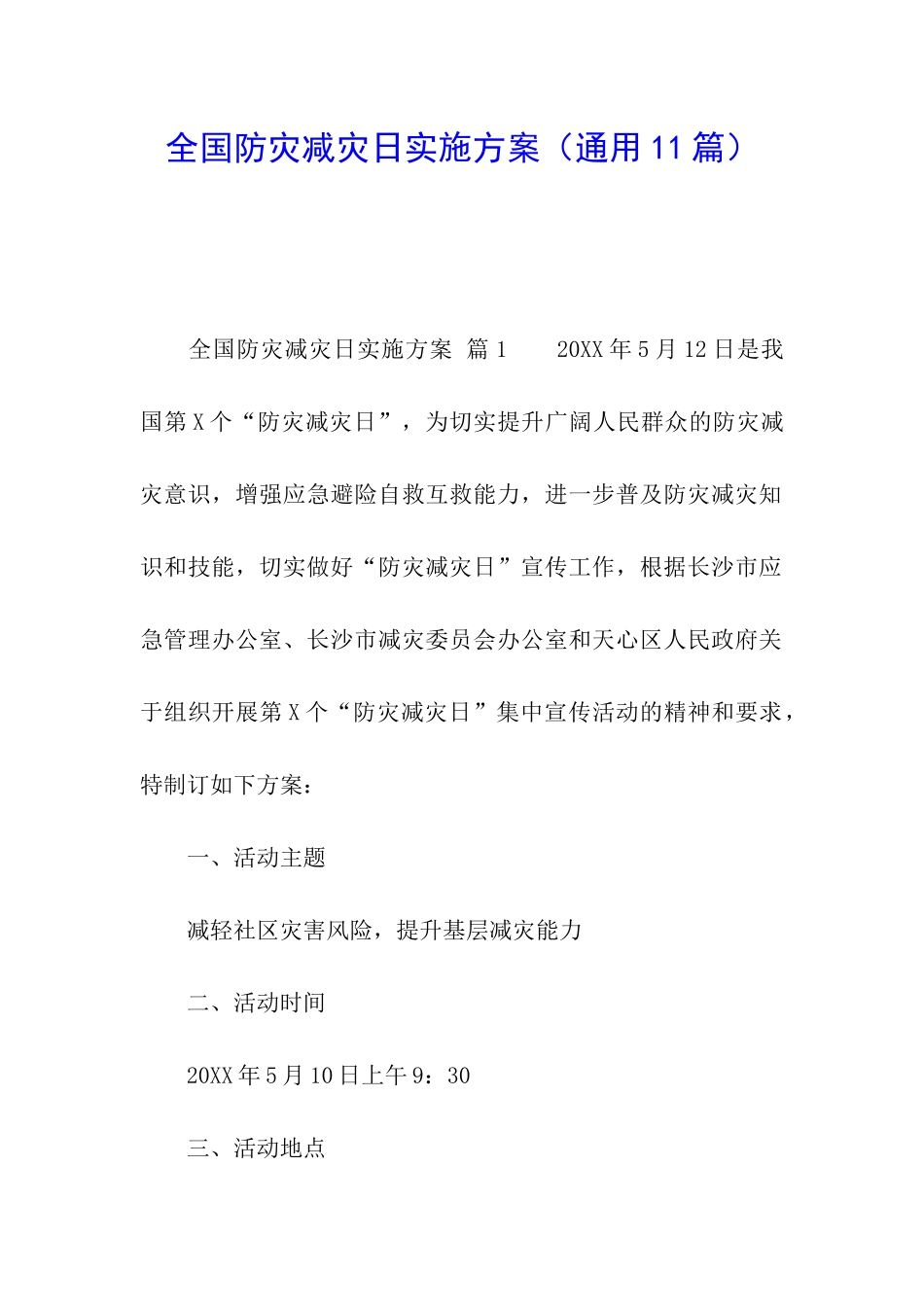 全国防灾减灾日实施方案（通用11篇）

全国防灾减灾日实施方案 篇1 20XX年5月12日是我国第X个“防灾减灾日”，为切实提升广阔人民群众的防灾减灾意识，增强应急避险自救互救能力，进一步普及防灾减灾知识和技能，切实做好“防灾减灾日”宣传工作，根据长沙市应急管理办公室、长沙市减灾委员会办公室和天心区人民政府关于组织开展第X个“防灾减灾日”集中宣传活动的精神和要求，特制订如下方案：

一、活动主题

减轻社区灾害风险，提升基层减灾能力

二、活动时间

20XX年5月10日上午9：30

三、活动地点